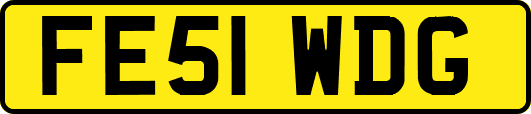 FE51 WDG